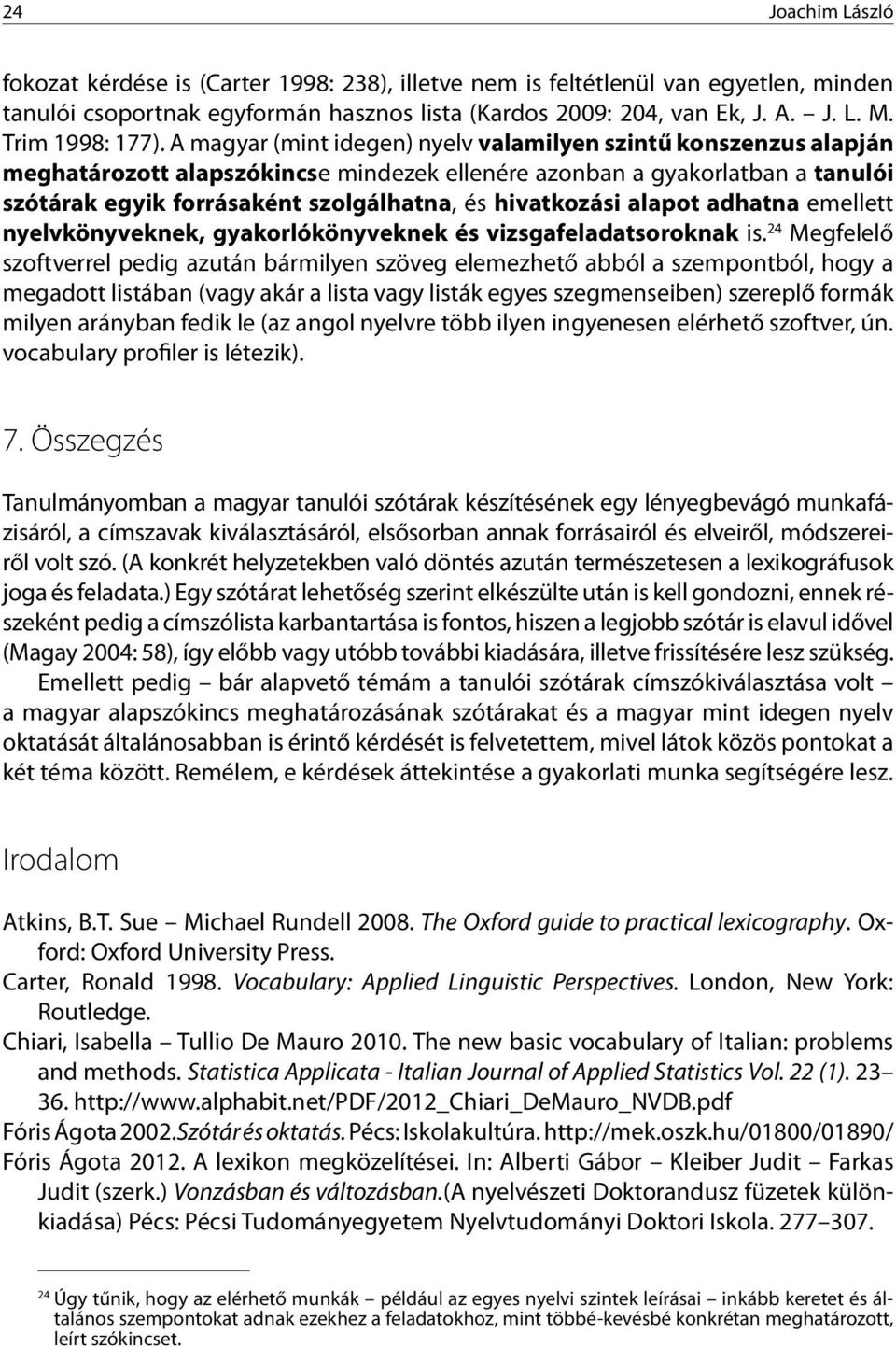 24 Joachim László

fokozat kérdése is (Carter 1998: 238), illetve nem is feltétlenül van egyetlen, minden tanulói csoportnak egyformán hasznos lista (Kardos 2009: 204, van Ek, J. A. – J. L. M. Trim 1998: 177). A magyar (mint idegen) nyelv valamilyen szintű konszenzus alapján meghatározott alapszókincse mindezek ellenére azonban a gyakorlatban a tanulói szótárak egyik forrásaként szolgálhatna, és hivatkozási alapot adhatna emellett nyelvkönyveknek, gyakorlókönyveknek és vizsgafeladatsoroknak is.$^{24}$ Megfelelő szoftverrel pedig azután bármilyen szöveg elemezhető abból a szempontból, hogy a megadott listában (vagy akár a lista vagy listák egyes szegmenseiben) szereplő formák milyen arányban fedik le (az angol nyelvre több ilyen ingyenesen elérhető szoftver, ún. vocabulary profiler is létezik).

7. Összegzés

Tanulmányomban a magyar tanulói szótárak készítésének egy lényegbevágó munkafázisáról, a címszavak kiválasztásáról, elsősorban annak forrásairól és elveiről, módszereiről volt szó. (A konkrét helyzetekben való döntés azután természetesen a lexikográfusok joga és feladata.) Egy szótárat lehetőség szerint elkészülte után is kell gondozni, ennek részeként pedig a címszólista karbantartása is fontos, hiszen a legjobb szótár is elavul idővel (Magay 2004: 58), így előbb vagy utóbb további kiadására, illetve frissítésére lesz szükség.

Emellett pedig – bár alapvető témám a tanulói szótárak címszókiválasztása volt – a magyar alapszókincs meghatározásának szótárakat és a magyar mint idegen nyelv oktatását általánosabban is érintő kérdését is felvetettem, mivel látok közös pontokat a két téma között. Remélem, e kérdések áttekintése a gyakorlati munka segítségére lesz.

Irodalom

Atkins, B.T. Sue – Michael Rundell 2008. The Oxford guide to practical lexicography. Oxford: Oxford University Press.
Carter, Ronald 1998. Vocabulary: Applied Linguistic Perspectives. London, New York: Routledge.
Chiari, Isabella – Tullio De Mauro 2010. The new basic vocabulary of Italian: problems and methods. Statistica Applicata - Italian Journal of Applied Statistics Vol. 22 (1). 23–36. http://www.alphabit.net/PDF/2012_Chiari_DeMauro_NVDB.pdf
Fóris Ágota 2002.Szótár és oktatás. Pécs: Iskolakultúra. http://mek.oszk.hu/01800/01890/
Fóris Ágota 2012. A lexikon megközelítései. In: Alberti Gábor – Kleiber Judit – Farkas Judit (szerk.) Vonzásban és változásban.(A nyelvészeti Doktorandusz füzetek különkiadása) Pécs: Pécsi Tudományegyetem Nyelvtudományi Doktori Iskola. 277–307.

$^{24}$ Úgy tűnik, hogy az elérhető munkák – például az egyes nyelvi szintek leírásai – inkább keretet és általános szempontokat adnak ezekhez a feladatokhoz, mint többé-kevésbé konkrétan meghatározott, leírt szókincset.